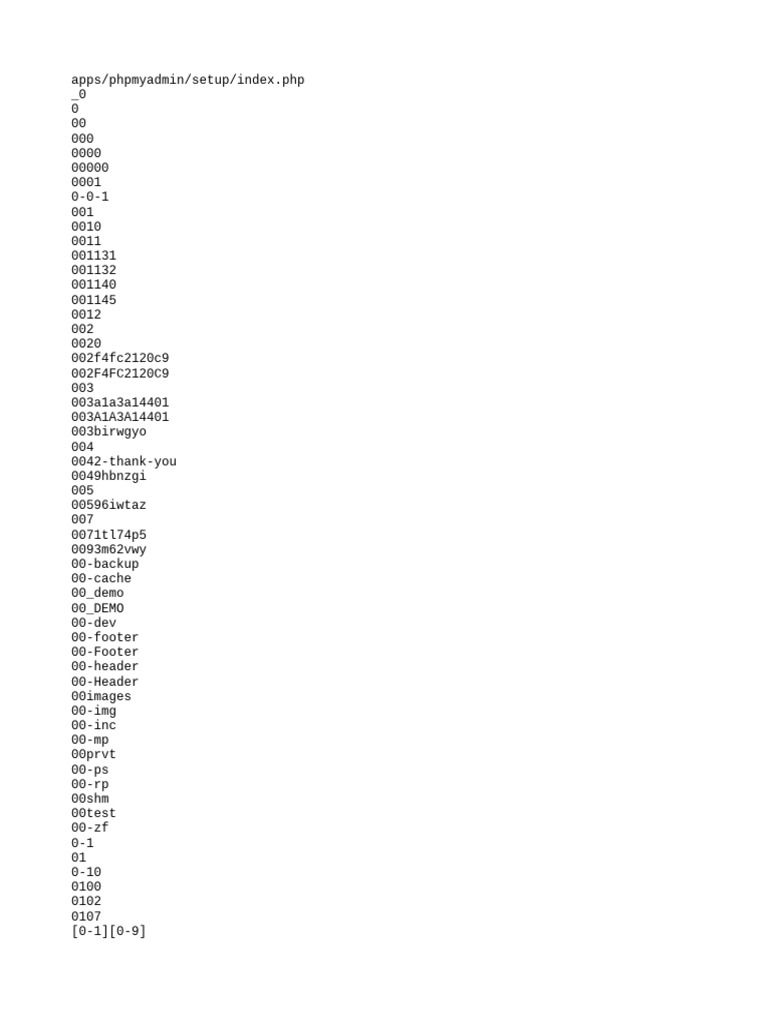 apps/phpmyadmin/setup/index.php
_0
0
00
000
0000
00000
0001
0-0-1
001
0010
0011
001131
001132
001140
001145
0012
002
0020
002f4fc2120c9
002F4FC2120C9
003
003a1a3a14401
003A1A3A14401
003birwgyo
004
0042-thank-you
0049hbnzgi
005
00596iwtaz
007
0071tl74p5
0093m62vwy
00-backup
00-cache
00_demo
00_DEMO
00-dev
00-footer
00-Footer
00-header
00-Header
00images
00-img
00-inc
00-mp
00prvt
00-ps
00-rp
00shm
00test
00-zf
0-1
01
0-10
0100
0102
0107
[0-1][0-9]